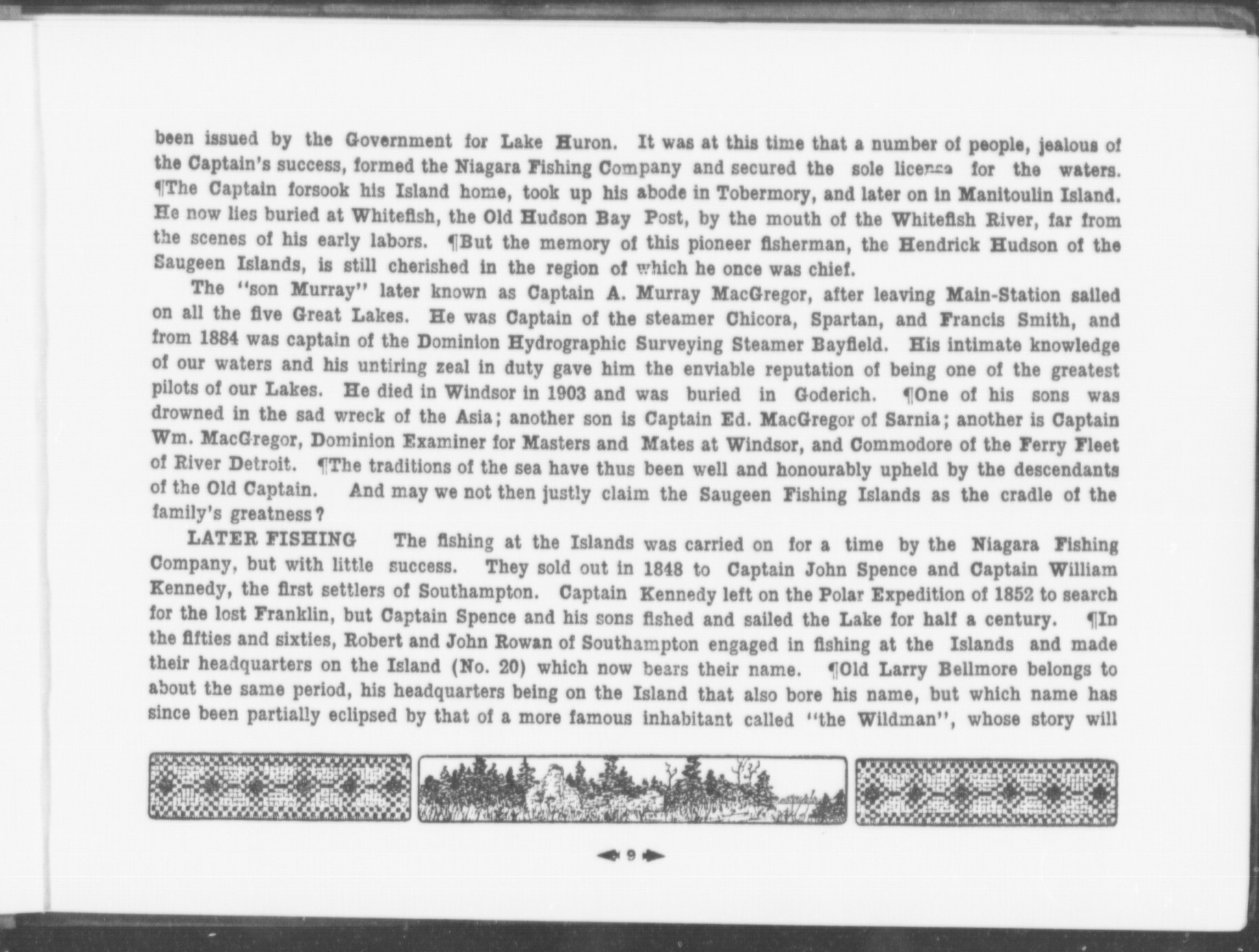 been issued by the Government for Lake Huron. It was at this time that a number of people, jealous of the Captain's success, formed the Niagara Fishing Company and secured the sole license for the waters. ¶The Captain forsook his Island home, took up his abode in Tobermory, and later on in Manitoulin Island. He now lies buried at Whitefish, the Old Hudson Bay Post, by the mouth of the Whitefish River, far from the scenes of his early labors. ¶But the memory of this pioneer fisherman, the Hendrick Hudson of the Saugeen Islands, is still cherished in the region of which he once was chief.

The "son Murray" later known as Captain A. Murray MacGregor, after leaving Main-Station sailed on all the five Great Lakes. He was Captain of the steamer Chicora, Spartan, and Francis Smith, and from 1884 was captain of the Dominion Hydrographic Surveying Steamer Bayfield. His intimate knowledge of our waters and his untiring zeal in duty gave him the enviable reputation of being one of the greatest pilots of our Lakes. He died in Windsor in 1903 and was buried in Goderich. ¶One of his sons was drowned in the sad wreck of the Asia; another son is Captain Ed. MacGregor of Sarnia; another is Captain Wm. MacGregor, Dominion Examiner for Masters and Mates at Windsor, and Commodore of the Ferry Fleet of River Detroit. ¶The traditions of the sea have thus been well and honourably upheld by the descendants of the Old Captain. And may we not then justly claim the Saugeen Fishing Islands as the cradle of the family's greatness?

LATER FISHING The fishing at the Islands was carried on for a time by the Niagara Fishing Company, but with little success. They sold out in 1848 to Captain John Spence and Captain William Kennedy, the first settlers of Southampton. Captain Kennedy left on the Polar Expedition of 1852 to search for the lost Franklin, but Captain Spence and his sons fished and sailed the Lake for half a century. ¶In the fifties and sixties, Robert and John Rowan of Southampton engaged in fishing at the Islands and made their headquarters on the Island (No. 20) which now bears their name. ¶Old Larry Bellmore belongs to about the same period, his headquarters being on the Island that also bore his name, but which name has since been partially eclipsed by that of a more famous inhabitant called "the Wildman", whose story will

9